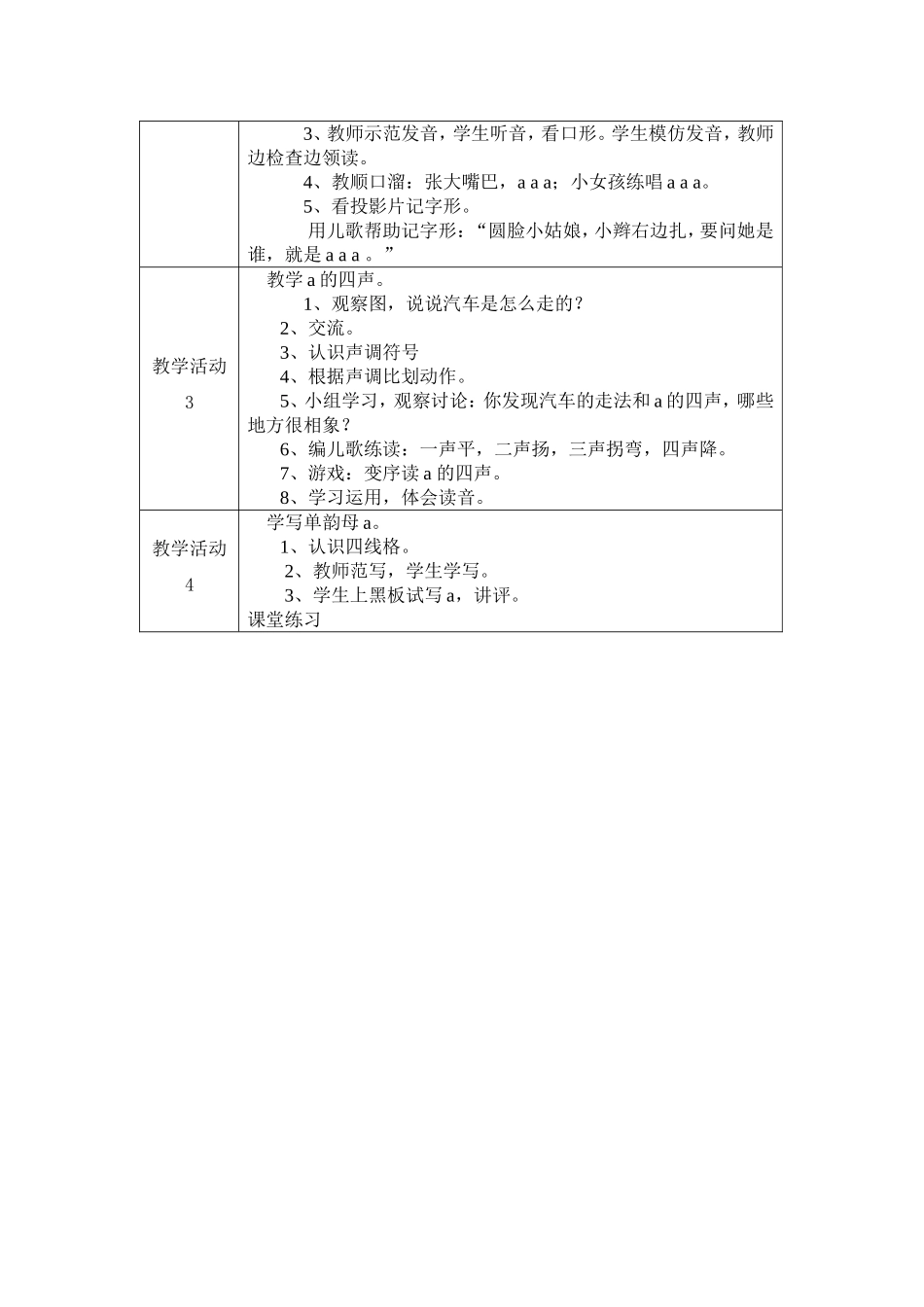 |  | 3、教师示范发音，学生听音，看口形。学生模仿发音，教师边检查边领读。<br>4、教顺口溜：张大嘴巴，a a a；小女孩练唱 a a a。<br>5、看投影片记字形。<br>用儿歌帮助记字形：“圆脸小姑娘，小辫右边扎，要问她是谁，就是 a a a 。” |
|---|---|
| 教学活动 3 | 教学 a 的四声。<br>1、观察图，说说汽车是怎么走的？<br>2、交流。<br>3、认识声调符号<br>4、根据声调比划动作。<br>5、小组学习，观察讨论：你发现汽车的走法和 a 的四声，哪些地方很相象？<br>6、编儿歌练读：一声平，二声扬，三声拐弯，四声降。<br>7、游戏：变序读 a 的四声。<br>8、学习运用，体会读音。 |
| 教学活动 4 | 学写单韵母 a。<br>1、认识四线格。<br>2、教师范写，学生学写。<br>3、学生上黑板试写 a，讲评。<br>课堂练习 |